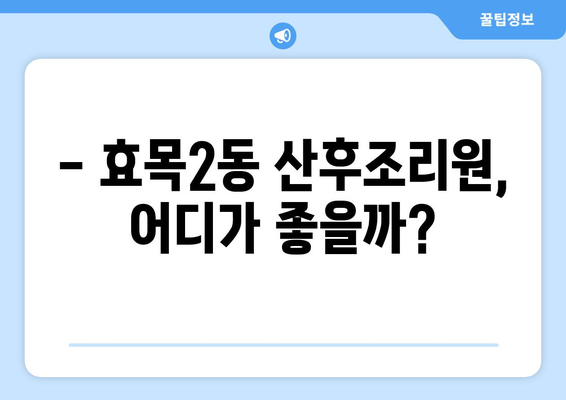 꿀팁정보

– 효목2동 산후조리원, 어디가 좋을까?